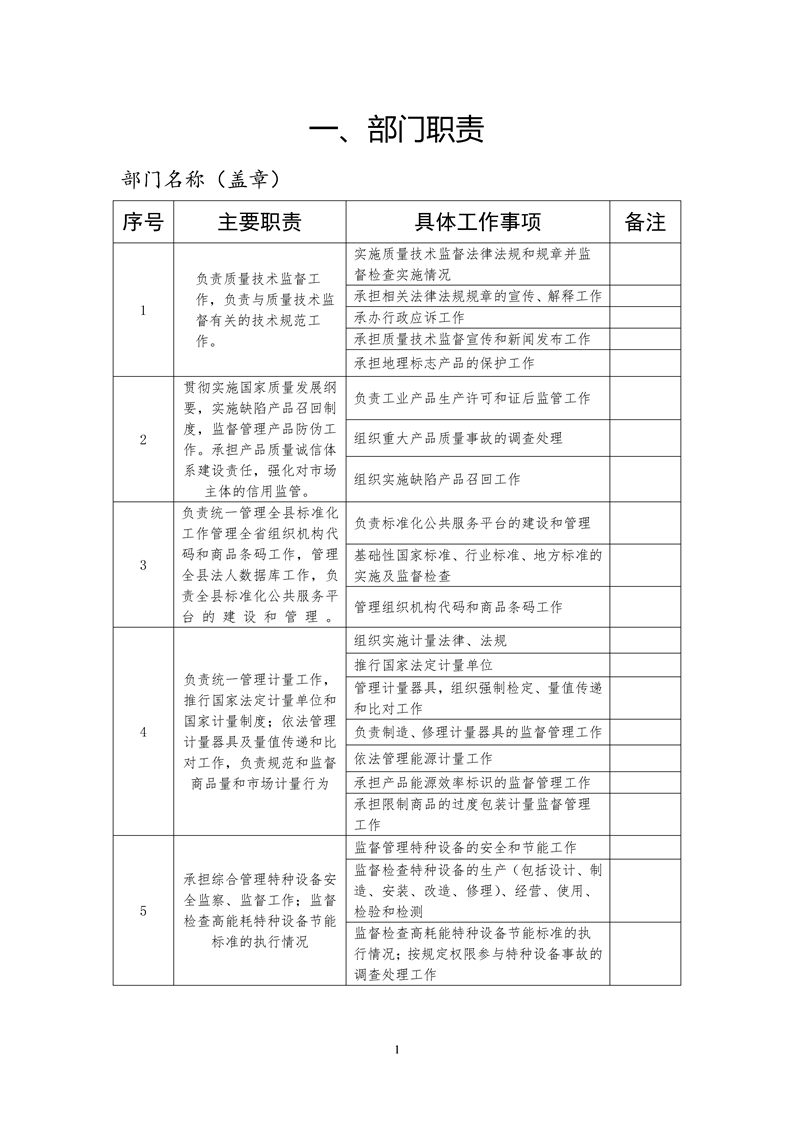 一、部门职责

部门名称（盖章）

| 序号 | 主要职责 | 具体工作事项 | 备注 |
|---|---|---|---|
| 1 | 负责质量技术监督工作，负责与质量技术监督有关的技术规范工作。 | 实施质量技术监督法律法规和规章并监督检查实施情况 | |
| | | 承担相关法律法规规章的宣传、解释工作 | |
| | | 承办行政应诉工作 | |
| | | 承担质量技术监督宣传和新闻发布工作 | |
| | | 承担地理标志产品的保护工作 | |
| 2 | 贯彻实施国家质量发展纲要，实施缺陷产品召回制度，监督管理产品防伪工作。承担产品质量诚信体系建设责任，强化对市场主体的信用监管。 | 负责工业产品生产许可和证后监管工作 | |
| | | 组织重大产品质量事故的调查处理 | |
| | | 组织实施缺陷产品召回工作 | |
| 3 | 负责统一管理全县标准化工作管理全省组织机构代码和商品条码工作，管理全县法人数据库工作，负责全县标准化公共服务平台的建设和管理。 | 负责标准化公共服务平台的建设和管理 | |
| | | 基础性国家标准、行业标准、地方标准的实施及监督检查 | |
| | | 管理组织机构代码和商品条码工作 | |
| 4 | 负责统一管理计量工作，推行国家法定计量单位和国家计量制度；依法管理计量器具及量值传递和比对工作，负责规范和监督商品量和市场计量行为 | 组织实施计量法律、法规 | |
| | | 推行国家法定计量单位 | |
| | | 管理计量器具，组织强制检定、量值传递和比对工作 | |
| | | 负责制造、修理计量器具的监督管理工作 | |
| | | 依法管理能源计量工作 | |
| | | 承担产品能源效率标识的监督管理工作 | |
| | | 承担限制商品的过度包装计量监督管理工作 | |
| 5 | 承担综合管理特种设备安全监察、监督工作；监督检查高能耗特种设备节能标准的执行情况 | 监督管理特种设备的安全和节能工作 | |
| | | 监督检查特种设备的生产（包括设计、制造、安装、改造、修理）、经营、使用、检验和检测 | |
| | | 监督检查高耗能特种设备节能标准的执行情况；按规定权限参与特种设备事故的调查处理工作 | |

1